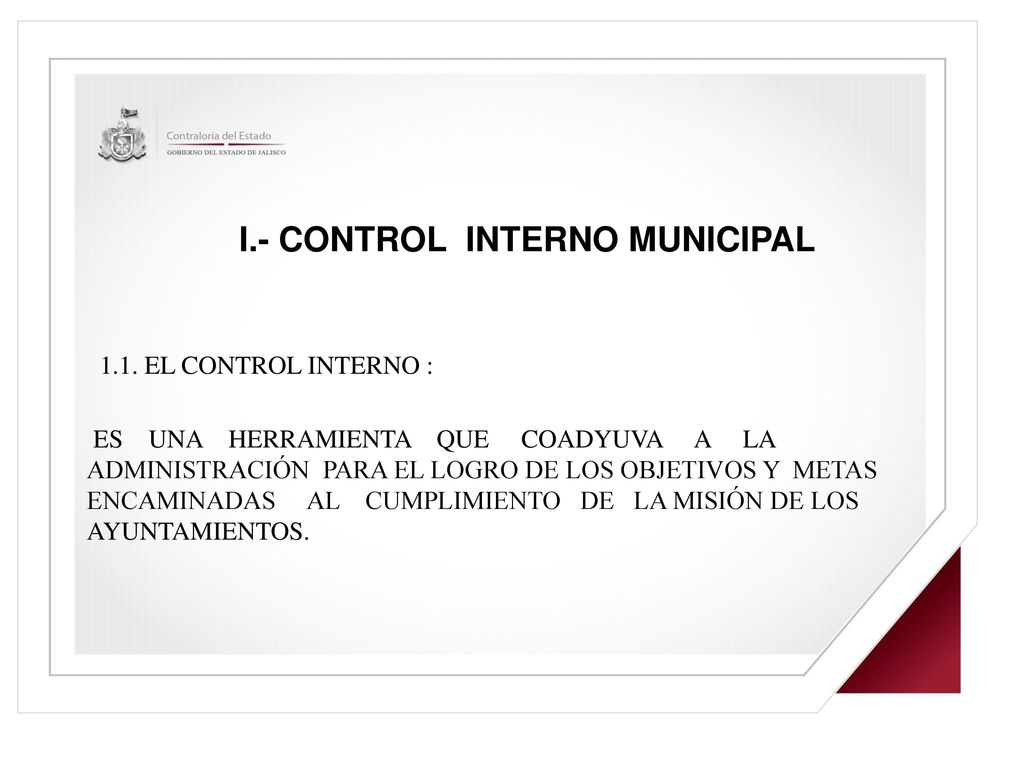 Contraloría del Estado
GOBIERNO DEL ESTADO DE JALISCO

I.- CONTROL INTERNO MUNICIPAL

1.1. EL CONTROL INTERNO :

ES UNA HERRAMIENTA QUE COADYUVA A LA ADMINISTRACIÓN PARA EL LOGRO DE LOS OBJETIVOS Y METAS ENCAMINADAS AL CUMPLIMIENTO DE LA MISIÓN DE LOS AYUNTAMIENTOS.